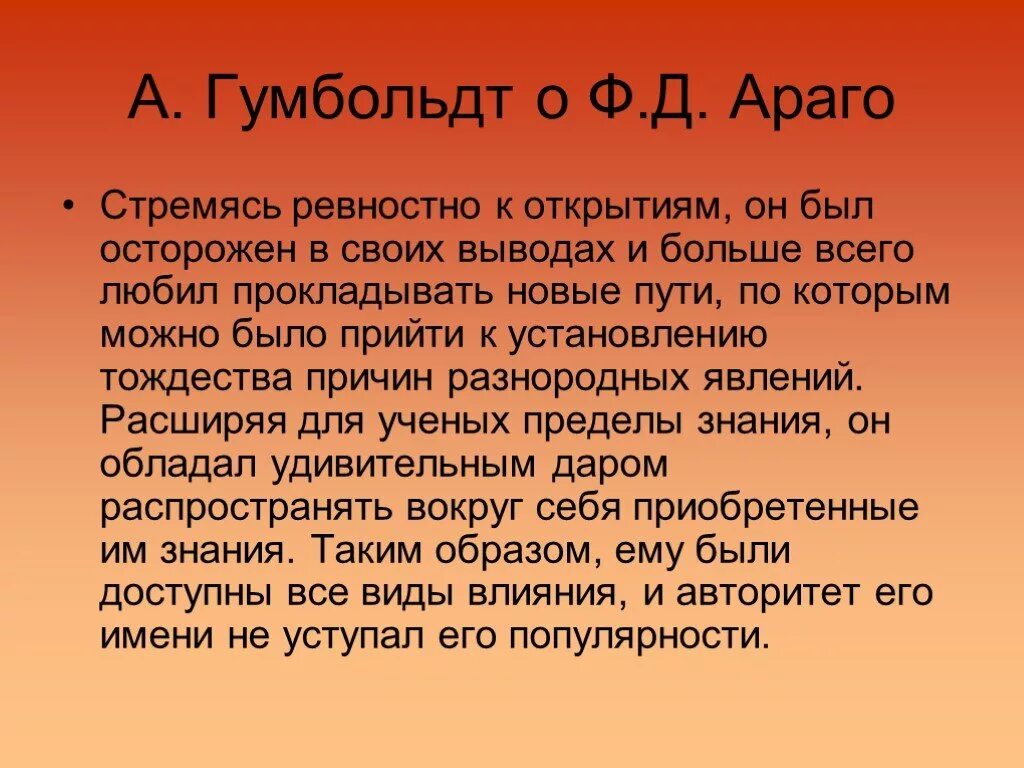 А. Гумбольдт о Ф.Д. Араго

• Стремясь ревностно к открытиям, он был осторожен в своих выводах и больше всего любил прокладывать новые пути, по которым можно было прийти к установлению тождества причин разнородных явлений. Расширяя для ученых пределы знания, он обладал удивительным даром распространять вокруг себя приобретенные им знания. Таким образом, ему были доступны все виды влияния, и авторитет его имени не уступал его популярности.